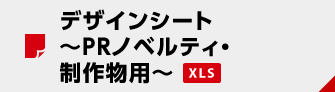 デザインシート
～PRノベルティ・
制作物用～ XLS